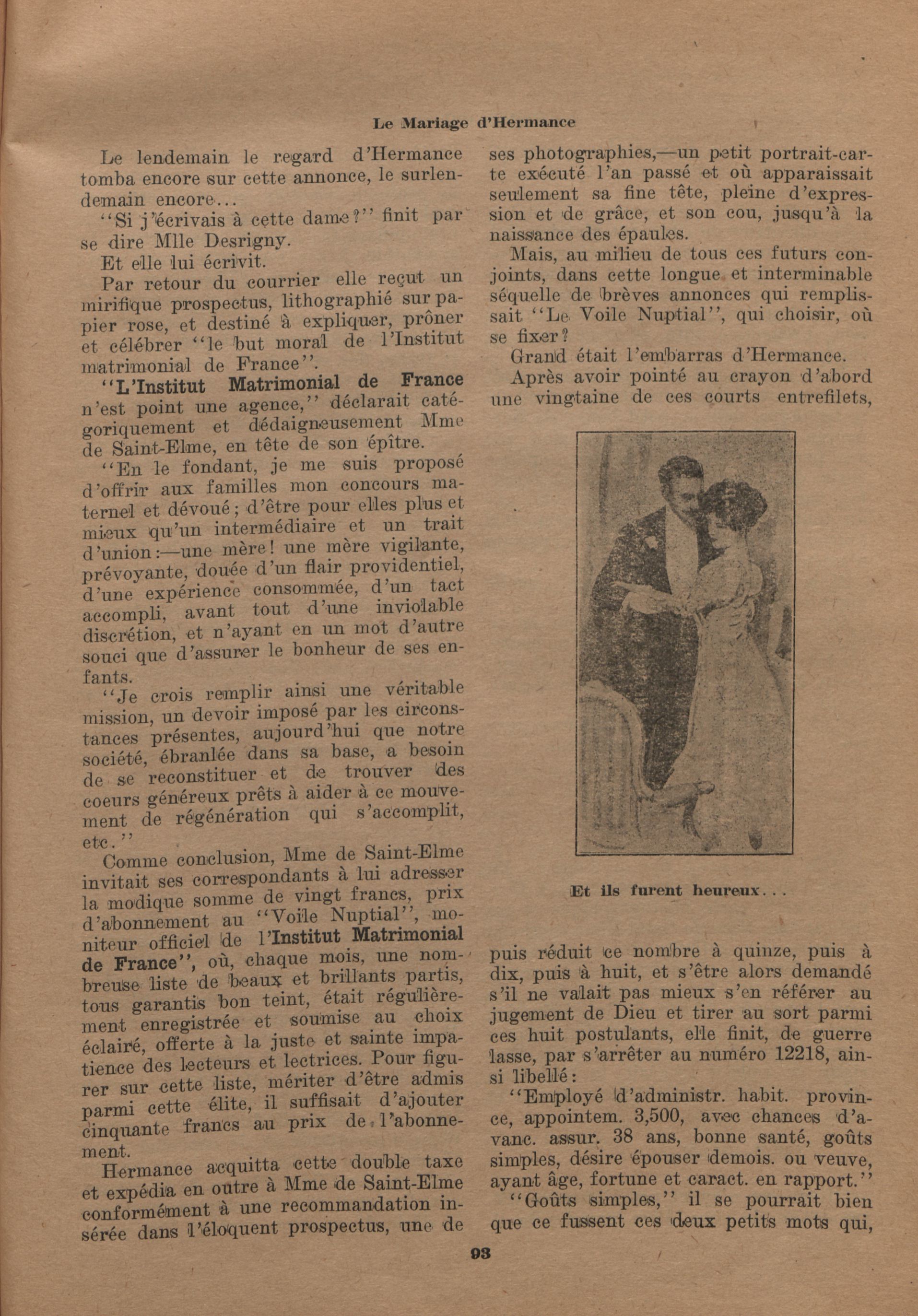 Le Mariage d'Hermance

Le lendemain le regard d'Hermance tomba encore sur cette annonce, le surlendemain encore...

"Si j'écrivais à cette dame?" finit par se dire Mlle Desrigny.

Et elle lui écrivit.

Par retour du courrier elle reçut un mirifique prospectus, lithographié sur papier rose, et destiné à expliquer, prôner et célébrer "le but moral de l'Institut matrimonial de France".

"L'Institut Matrimonial de France n'est point une agence," déclarait catégoriquement et dédaigneusement Mme de Saint-Elme, en tête de son épître.

"En le fondant, je me suis proposé d'offrir aux familles mon concours maternel et dévoué; d'être pour elles plus et mieux qu'un intermédiaire et un trait d'union:—une mère! une mère vigilante, prévoyante, douée d'un flair providentiel, d'une expérience consommée, d'un tact accompli, avant tout d'une inviolable discrétion, et n'ayant en un mot d'autre souci que d'assurer le bonheur de ses enfants.

"Je crois remplir ainsi une véritable mission, un devoir imposé par les circonstances présentes, aujourd'hui que notre société, ébranlée dans sa base, a besoin de se reconstituer et de trouver des coeurs généreux prêts à aider à ce mouvement de régénération qui s'accomplit, etc."

Comme conclusion, Mme de Saint-Elme invitait ses correspondants à lui adresser la modique somme de vingt francs, prix d'abonnement au "Voile Nuptial", moniteur officiel de l'Institut Matrimonial de France", où, chaque mois, une nombreuse liste de beaux et brillants partis, tous garantis bon teint, était régulièrement enregistrée et soumise au choix éclairé, offerte à la juste et sainte impatience des lecteurs et lectrices. Pour figurer sur cette liste, mériter d'être admis parmi cette élite, il suffisait d'ajouter cinquante francs au prix de l'abonnement.

Hermance acquitta cette double taxe et expédia en outre à Mme de Saint-Elme conformément à une recommandation insérée dans l'éloquent prospectus, une de ses photographies,—un petit portrait-carte exécuté l'an passé et où apparaissait seulement sa fine tête, pleine d'expression et de grâce, et son cou, jusqu'à la naissance des épaules.

Mais, au milieu de tous ces futurs conjoints, dans cette longue et interminable séquelle de brèves annonces qui remplissait "Le Voile Nuptial", qui choisir, où se fixer?

Grand était l'embarras d'Hermance.

Après avoir pointé au crayon d'abord une vingtaine de ces courts entrefilets,

Et ils furent heureux...

puis réduit ce nombre à quinze, puis à dix, puis à huit, et s'être alors demandé s'il ne valait pas mieux s'en référer au jugement de Dieu et tirer au sort parmi ces huit postulants, elle finit, de guerre lasse, par s'arrêter au numéro 12218, ainsi libellé:

"Employé d'administr. habit. province, appointem. 3,500, avec chances d'avanc. assur. 38 ans, bonne santé, goûts simples, désire épouser demois. ou veuve, ayant âge, fortune et caract. en rapport."

"Goûts simples," il se pourrait bien que ce fussent ces deux petits mots qui,

93